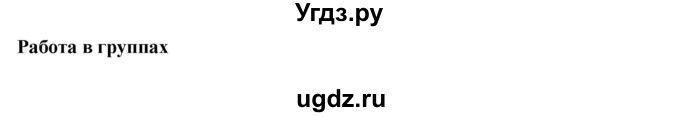 Угдз.ру

Работа в группах

ugdz.ru